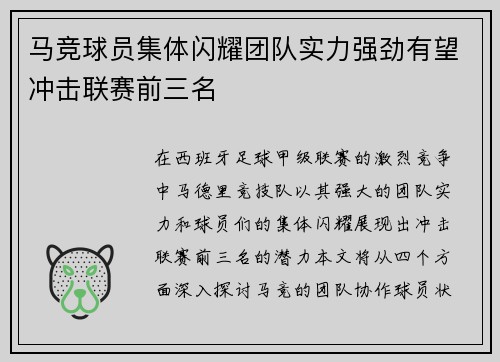 马竞球员集体闪耀团队实力强劲有望冲击联赛前三名

在西班牙足球甲级联赛的激烈竞争中马德里竞技队以其强大的团队实力和球员们的集体闪耀展现出冲击联赛前三名的潜力本文将从四个方面深入探讨马竞的团队协作球员状